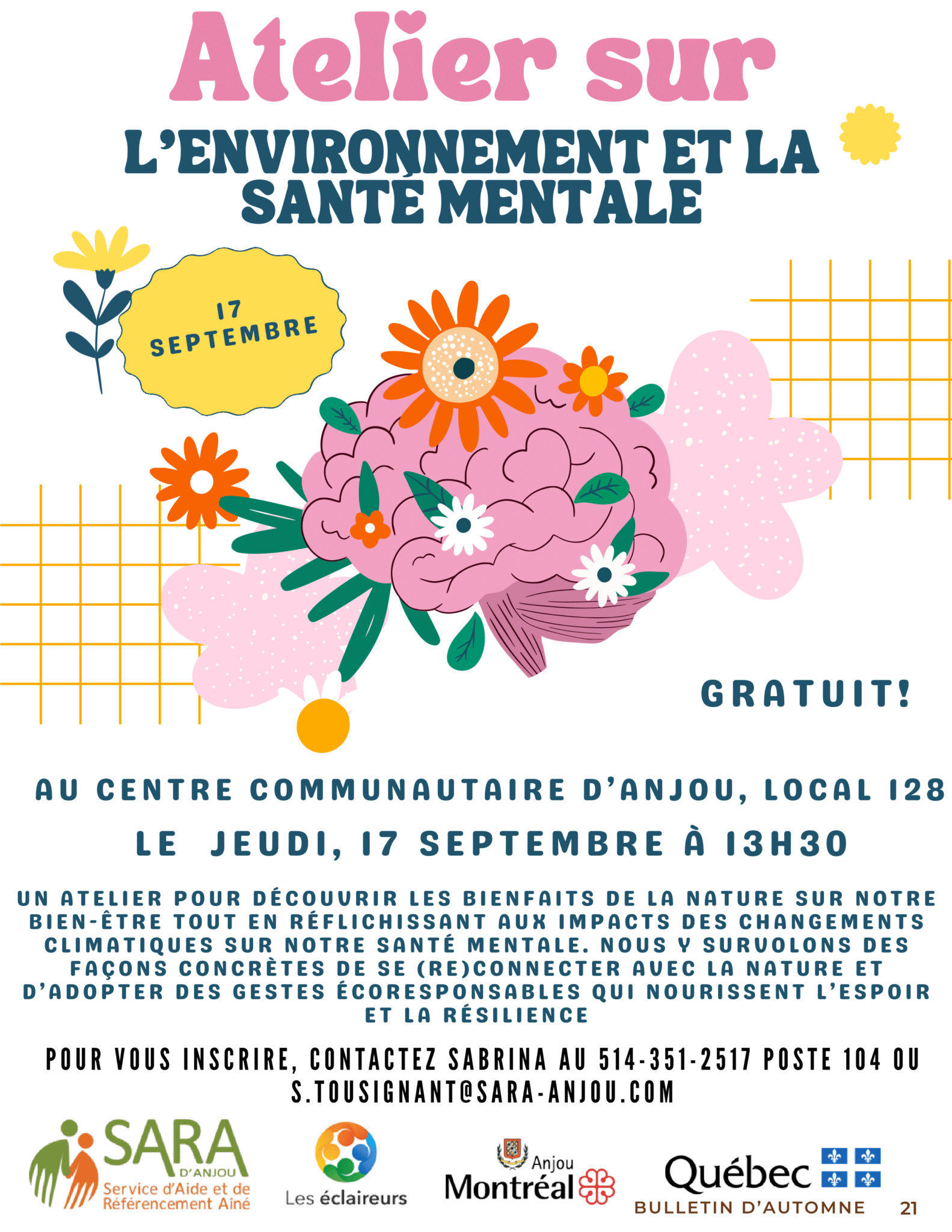 Atelier sur

L'ENVIRONNEMENT ET LA SANTÉ MENTALE

17 SEPTEMBRE

GRATUIT!

AU CENTRE COMMUNAUTAIRE D'ANJOU, LOCAL 128

LE JEUDI, 17 SEPTEMBRE À 13H30

UN ATELIER POUR DÉCOUVRIR LES BIENFAITS DE LA NATURE SUR NOTRE BIEN-ÊTRE TOUT EN RÉFLICHISSANT AUX IMPACTS DES CHANGEMENTS CLIMATIQUES SUR NOTRE SANTÉ MENTALE. NOUS Y SURVOLONS DES FAÇONS CONCRÈTES DE SE (RE)CONNECTER AVEC LA NATURE ET D'ADOPTER DES GESTES ÉCORESPONSABLES QUI NOURISSENT L'ESPOIR ET LA RÉSILIENCE

POUR VOUS INSCRIRE, CONTACTEZ SABRINA AU 514-351-2517 POSTE 104 OU S.TOUSIGNANT@SARA-ANJOU.COM

SARA D'ANJOU
Service d'Aide et de Référencement Aîné

Les éclaireurs

Anjou
Montréal

Québec

BULLETIN D'AUTOMNE

21